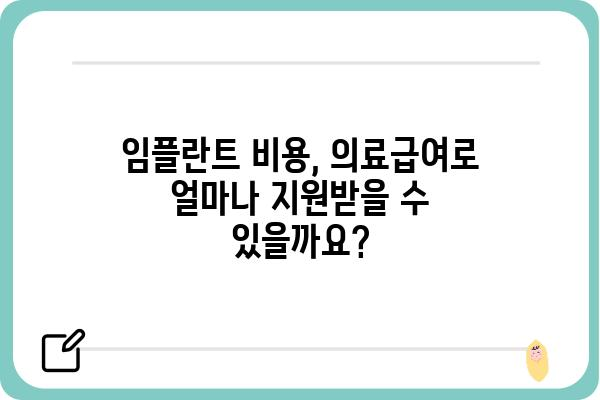 임플란트 비용, 의료급여로 얼마나 지원받을 수 있을까요?